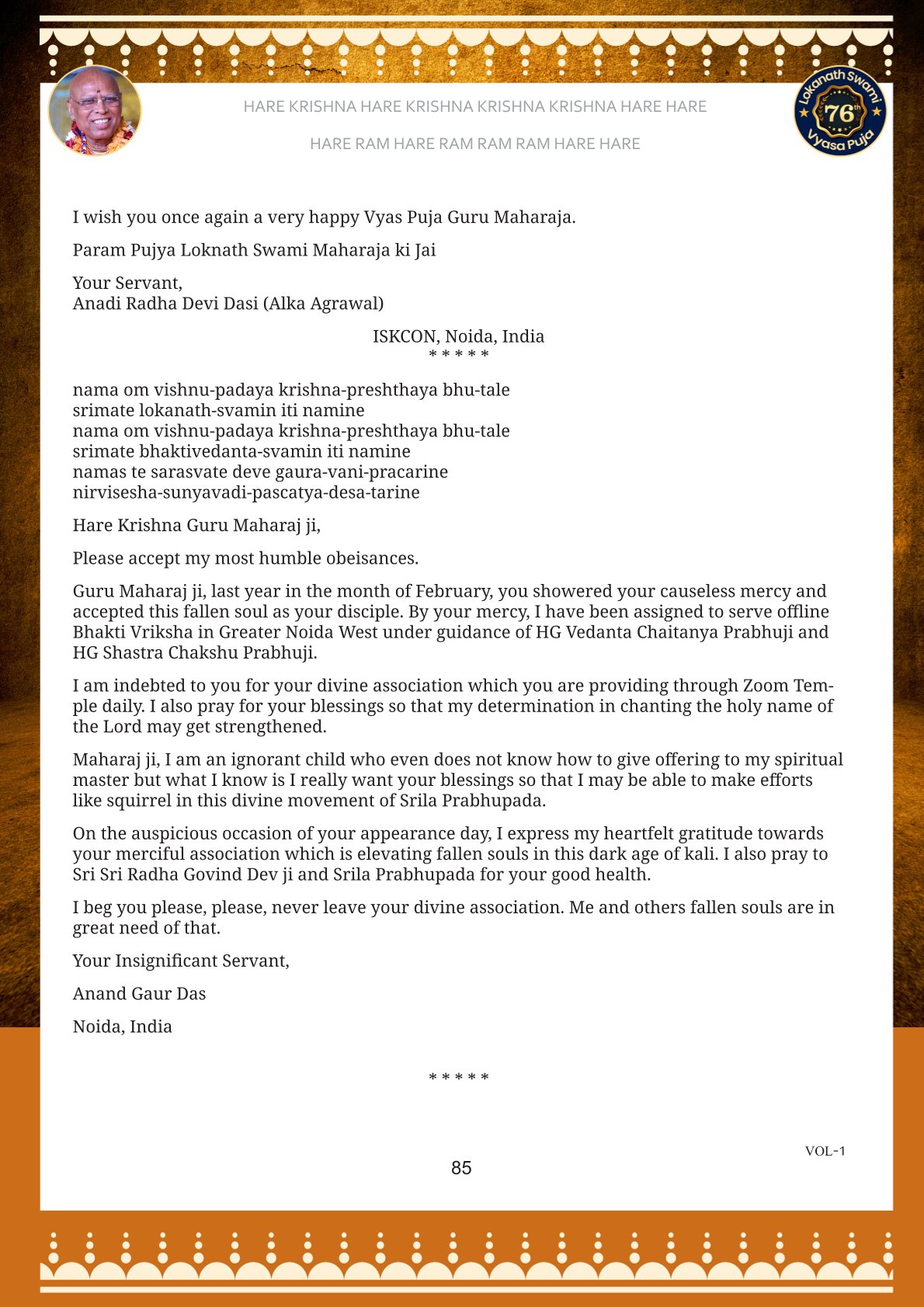 HARE KRISHNA HARE KRISHNA KRISHNA KRISHNA HARE HARE

HARE RAM HARE RAM RAM RAM HARE HARE

Lokanath Swami 76th Vyasa Puja

I wish you once again a very happy Vyas Puja Guru Maharaja.

Param Pujya Loknath Swami Maharaja ki Jai

Your Servant,
Anadi Radha Devi Dasi (Alka Agrawal)

ISKCON, Noida, India
* * * * *

nama om vishnu-padaya krishna-preshthaya bhu-tale
srimate lokanath-svamin iti namine
nama om vishnu-padaya krishna-preshthaya bhu-tale
srimate bhaktivedanta-svamin iti namine
namas te sarasvate deve gaura-vani-pracarine
nirvisesha-sunyavadi-pascatya-desa-tarine

Hare Krishna Guru Maharaj ji,

Please accept my most humble obeisances.

Guru Maharaj ji, last year in the month of February, you showered your causeless mercy and accepted this fallen soul as your disciple. By your mercy, I have been assigned to serve offline Bhakti Vriksha in Greater Noida West under guidance of HG Vedanta Chaitanya Prabhuji and HG Shastra Chakshu Prabhuji.

I am indebted to you for your divine association which you are providing through Zoom Temple daily. I also pray for your blessings so that my determination in chanting the holy name of the Lord may get strengthened.

Maharaj ji, I am an ignorant child who even does not know how to give offering to my spiritual master but what I know is I really want your blessings so that I may be able to make efforts like squirrel in this divine movement of Srila Prabhupada.

On the auspicious occasion of your appearance day, I express my heartfelt gratitude towards your merciful association which is elevating fallen souls in this dark age of kali. I also pray to Sri Sri Radha Govind Dev ji and Srila Prabhupada for your good health.

I beg you please, please, never leave your divine association. Me and others fallen souls are in great need of that.

Your Insignificant Servant,

Anand Gaur Das

Noida, India

* * * * *

VOL-1

85